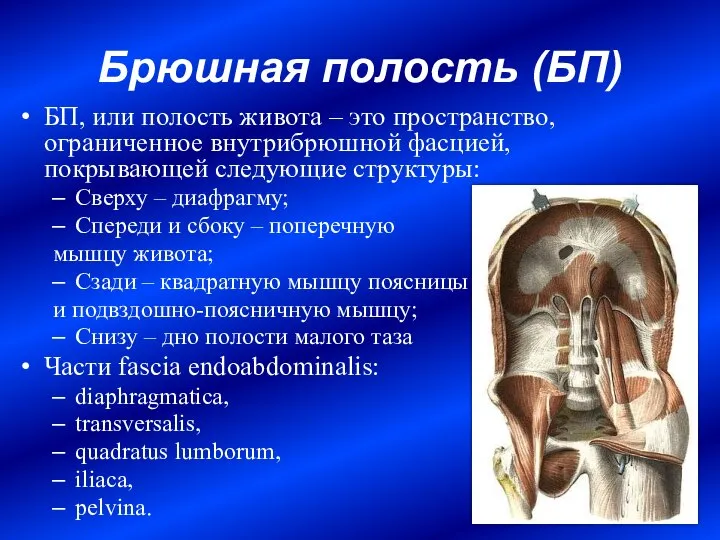 Брюшная полость (БП)

• БП, или полость живота – это пространство, ограниченное внутрибрюшной фасцией, покрывающей следующие структуры:
– Сверху – диафрагму;
– Спереди и сбоку – поперечную мышцу живота;
– Сзади – квадратную мышцу поясницы и подвздошно-поясничную мышцу;
– Снизу – дно полости малого таза
• Части fascia endoabdominalis:
– diaphragmatica,
– transversalis,
– quadratus lumborum,
– iliaca,
– pelvina.